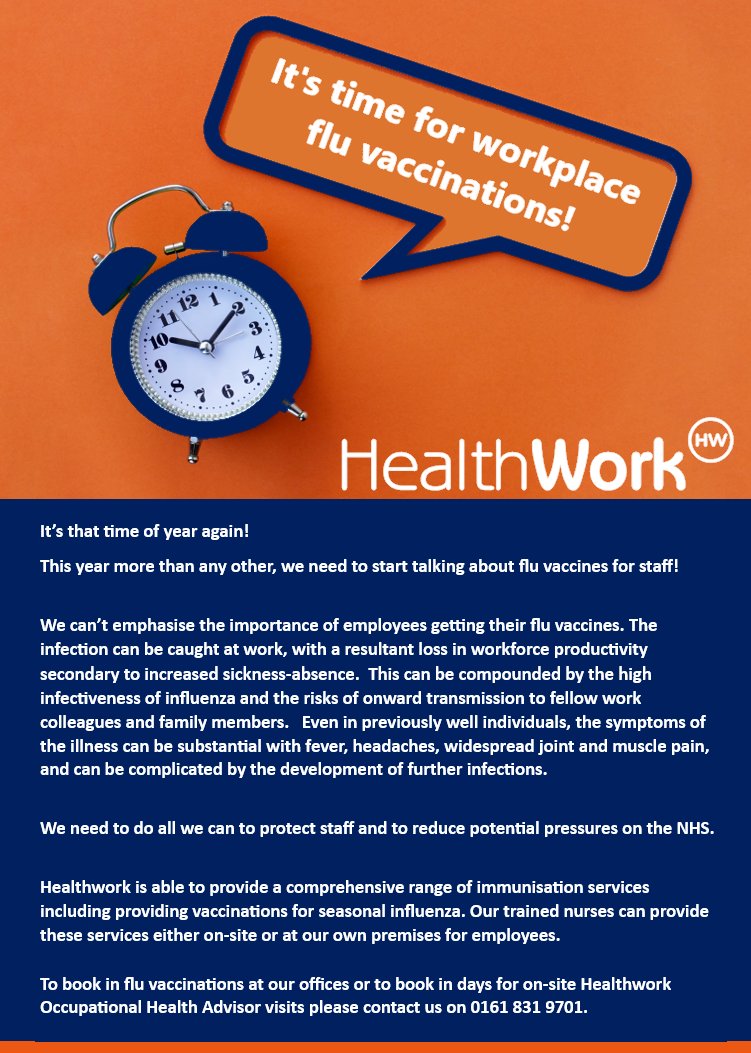 It's time for workplace flu vaccinations!

12 1 2 3 4 5 6 7 8 9 10 11

HealthWork HW

It's that time of year again!

This year more than any other, we need to start talking about flu vaccines for staff!

We can't emphasise the importance of employees getting their flu vaccines. The infection can be caught at work, with a resultant loss in workforce productivity secondary to increased sickness-absence. This can be compounded by the high infectiveness of influenza and the risks of onward transmission to fellow work colleagues and family members. Even in previously well individuals, the symptoms of the illness can be substantial with fever, headaches, widespread joint and muscle pain, and can be complicated by the development of further infections.

We need to do all we can to protect staff and to reduce potential pressures on the NHS.

Healthwork is able to provide a comprehensive range of immunisation services including providing vaccinations for seasonal influenza. Our trained nurses can provide these services either on-site or at our own premises for employees.

To book in flu vaccinations at our offices or to book in days for on-site Healthwork Occupational Health Advisor visits please contact us on 0161 831 9701.